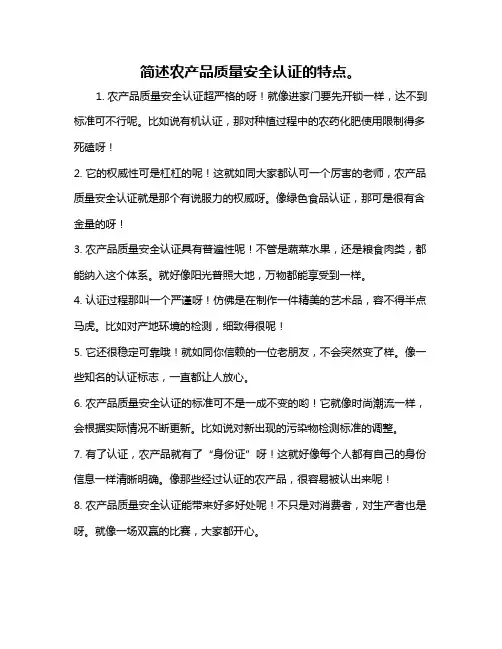 简述农产品质量安全认证的特点。

1. 农产品质量安全认证超严格的呀！就像进家门要先开锁一样，达不到标准可不行呢。比如说有机认证，那对种植过程中的农药化肥使用限制得多死磕呀！

2. 它的权威性可是杠杠的呢！这就如同大家都认可一个厉害的老师，农产品质量安全认证就是那个有说服力的权威呀。像绿色食品认证，那可是很有含金量的呀！

3. 农产品质量安全认证具有普遍性呢！不管是蔬菜水果，还是粮食肉类，都能纳入这个体系。就好像阳光普照大地，万物都能享受到一样。

4. 认证过程那叫一个严谨呀！仿佛是在制作一件精美的艺术品，容不得半点马虎。比如对产地环境的检测，细致得很呢！

5. 它还很稳定可靠哦！就如同你信赖的一位老朋友，不会突然变了样。像一些知名的认证标志，一直都让人放心。

6. 农产品质量安全认证的标准可不是一成不变的哟！它就像时尚潮流一样，会根据实际情况不断更新。比如说对新出现的污染物检测标准的调整。

7. 有了认证，农产品就有了“身份证”呀！这就好像每个人都有自己的身份信息一样清晰明确。像那些经过认证的农产品，很容易被认出来呢！

8. 农产品质量安全认证能带来好多好处呢！不只是对消费者，对生产者也是呀。就像一场双赢的比赛，大家都开心。